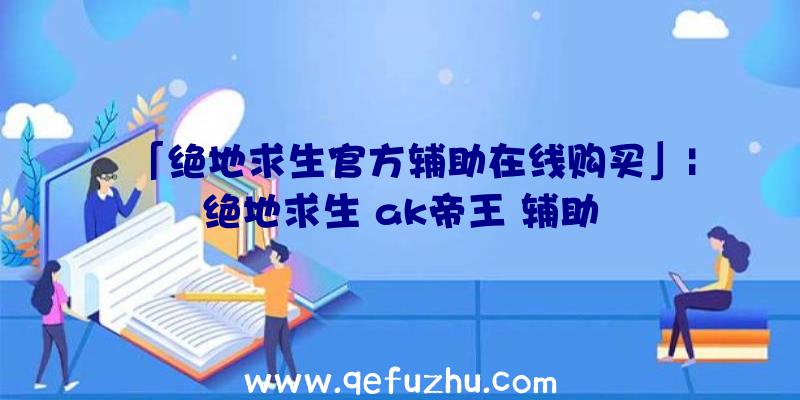 「绝地求生官方辅助在线购买」：绝地求生 ak帝王 辅助

www.qefuzhu.com